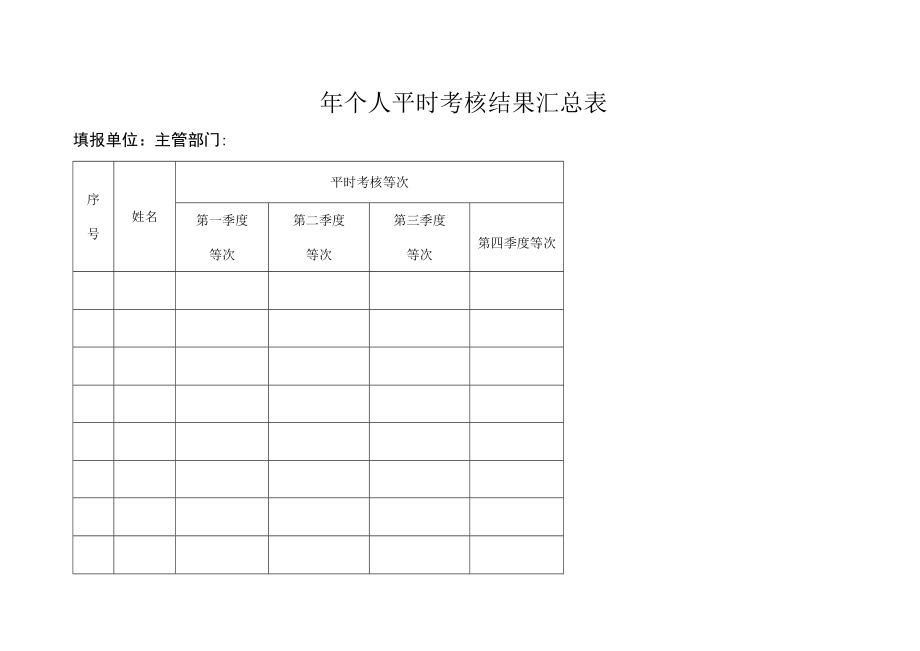 年个人平时考核结果汇总表

填报单位：主管部门：

| 序号 | 姓名 | 平时考核等次 | | | |
|---|---|---|---|---|---|
| | | 第一季度等次 | 第二季度等次 | 第三季度等次 | 第四季度等次 |
| | | | | | |
| | | | | | |
| | | | | | |
| | | | | | |
| | | | | | |
| | | | | | |
| | | | | | |
| | | | | | |